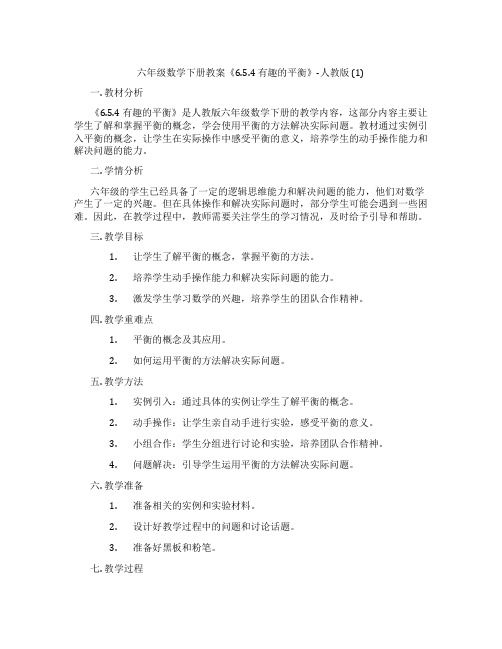 六年级数学下册教案《6.5.4 有趣的平衡》- 人教版 (1)

一. 教材分析

《6.5.4 有趣的平衡》是人教版六年级数学下册的教学内容，这部分内容主要让学生了解和掌握平衡的概念，学会使用平衡的方法解决实际问题。教材通过实例引入平衡的概念，让学生在实际操作中感受平衡的意义，培养学生的动手操作能力和解决问题的能力。

二. 学情分析

六年级的学生已经具备了一定的逻辑思维能力和解决问题的能力，他们对数学产生了一定的兴趣。但在具体操作和解决实际问题时，部分学生可能会遇到一些困难。因此，在教学过程中，教师需要关注学生的学习情况，及时给予引导和帮助。

三. 教学目标

1. 让学生了解平衡的概念，掌握平衡的方法。

2. 培养学生动手操作能力和解决实际问题的能力。

3. 激发学生学习数学的兴趣，培养学生的团队合作精神。

四. 教学重难点

1. 平衡的概念及其应用。

2. 如何运用平衡的方法解决实际问题。

五. 教学方法

1. 实例引入：通过具体的实例让学生了解平衡的概念。

2. 动手操作：让学生亲自动手进行实验，感受平衡的意义。

3. 小组合作：学生分组进行讨论和实验，培养团队合作精神。

4. 问题解决：引导学生运用平衡的方法解决实际问题。

六. 教学准备

1. 准备相关的实例和实验材料。

2. 设计好教学过程中的问题和讨论话题。

3. 准备好黑板和粉笔。

七. 教学过程